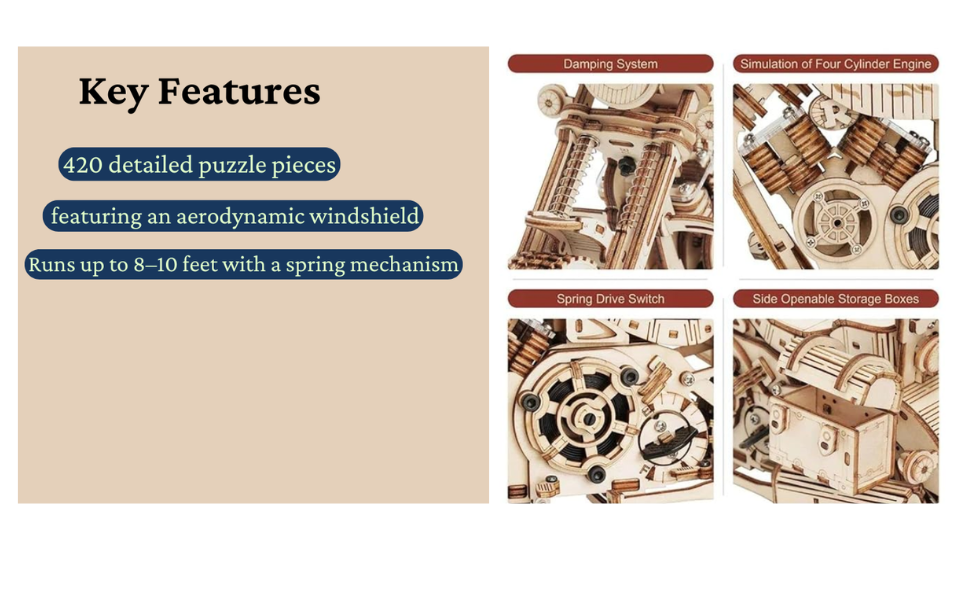 Key Features

420 detailed puzzle pieces

featuring an aerodynamic windshield

Runs up to 8–10 feet with a spring mechanism

Damping System

Simulation of Four Cylinder Engine

Spring Drive Switch

Side Openable Storage Boxes